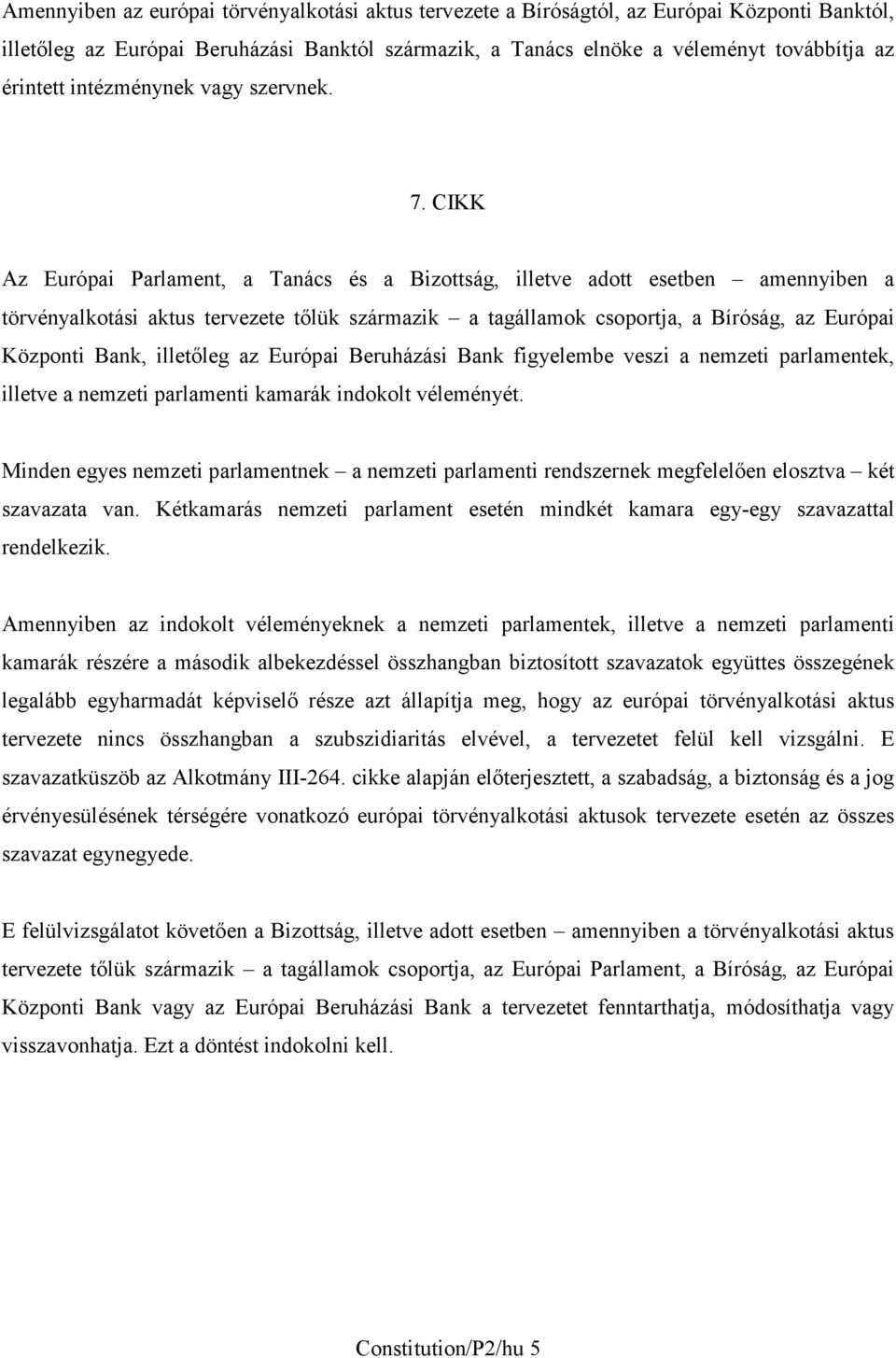 Amennyiben az európai törvényalkotási aktus tervezete a Bíróságtól, az Európai Központi Banktól, illetőleg az Európai Beruházási Banktól származik, a Tanács elnöke a véleményt továbbítja az érintett intézménynek vagy szervnek.

7. CIKK

Az Európai Parlament, a Tanács és a Bizottság, illetve adott esetben – amennyiben a törvényalkotási aktus tervezete tőlük származik – a tagállamok csoportja, a Bíróság, az Európai Központi Bank, illetőleg az Európai Beruházási Bank figyelembe veszi a nemzeti parlamentek, illetve a nemzeti parlamenti kamarák indokolt véleményét.

Minden egyes nemzeti parlamentnek – a nemzeti parlamenti rendszernek megfelelően elosztva – két szavazata van. Kétkamarás nemzeti parlament esetén mindkét kamara egy-egy szavazattal rendelkezik.

Amennyiben az indokolt véleményeknek a nemzeti parlamentek, illetve a nemzeti parlamenti kamarák részére a második albekezdéssel összhangban biztosított szavazatok együttes összegének legalább egyharmadát képviselő része azt állapítja meg, hogy az európai törvényalkotási aktus tervezete nincs összhangban a szubszidiaritás elvével, a tervezetet felül kell vizsgálni. E szavazatküszöb az Alkotmány III-264. cikke alapján előterjesztett, a szabadság, a biztonság és a jog érvényesülésének térségére vonatkozó európai törvényalkotási aktusok tervezete esetén az összes szavazat egynegyede.

E felülvizsgálatot követően a Bizottság, illetve adott esetben – amennyiben a törvényalkotási aktus tervezete tőlük származik – a tagállamok csoportja, az Európai Parlament, a Bíróság, az Európai Központi Bank vagy az Európai Beruházási Bank a tervezetet fenntarthatja, módosíthatja vagy visszavonhatja. Ezt a döntést indokolni kell.

Constitution/P2/hu 5